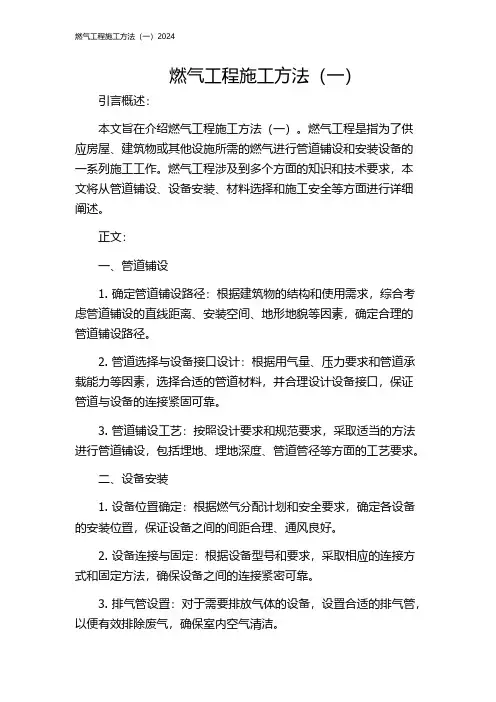 燃气工程施工方法（一）2024

燃气工程施工方法（一）

引言概述：

本文旨在介绍燃气工程施工方法（一）。燃气工程是指为了供应房屋、建筑物或其他设施所需的燃气进行管道铺设和安装设备的一系列施工工作。燃气工程涉及到多个方面的知识和技术要求，本文将从管道铺设、设备安装、材料选择和施工安全等方面进行详细阐述。

正文：

一、管道铺设

1. 确定管道铺设路径：根据建筑物的结构和使用需求，综合考虑管道铺设的直线距离、安装空间、地形地貌等因素，确定合理的管道铺设路径。

2. 管道选择与设备接口设计：根据用气量、压力要求和管道承载能力等因素，选择合适的管道材料，并合理设计设备接口，保证管道与设备的连接紧固可靠。

3. 管道铺设工艺：按照设计要求和规范要求，采取适当的方法进行管道铺设，包括埋地、埋地深度、管道管径等方面的工艺要求。

二、设备安装

1. 设备位置确定：根据燃气分配计划和安全要求，确定各设备的安装位置，保证设备之间的间距合理、通风良好。

2. 设备连接与固定：根据设备型号和要求，采取相应的连接方式和固定方法，确保设备之间的连接紧密可靠。

3. 排气管设置：对于需要排放气体的设备，设置合适的排气管，以便有效排除废气，确保室内空气清洁。